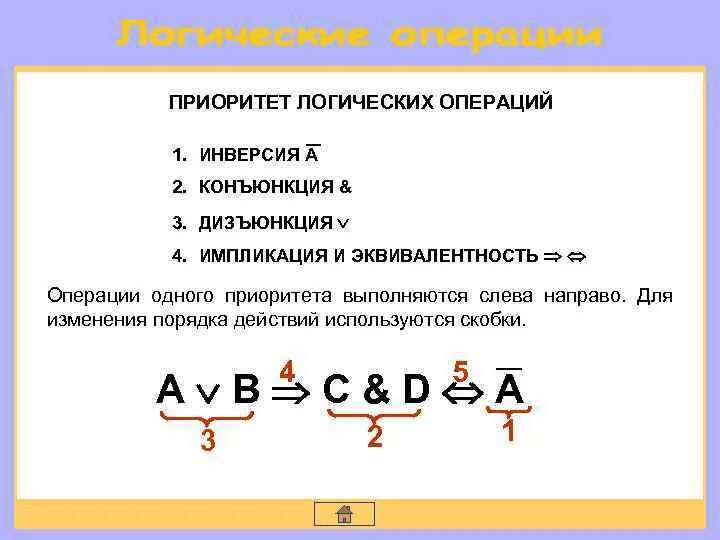 Логические операции

ПРИОРИТЕТ ЛОГИЧЕСКИХ ОПЕРАЦИЙ

1. ИНВЕРСИЯ $\overline{A}$
2. КОНЪЮНКЦИЯ &
3. ДИЗЪЮНКЦИЯ $\vee$
4. ИМПЛИКАЦИЯ И ЭКВИВАЛЕНТНОСТЬ $\Rightarrow \Leftrightarrow$

Операции одного приоритета выполняются слева направо. Для изменения порядка действий используются скобки.

$\underbrace{A \vee B}_{3} \overset{4}{\Rightarrow} \underbrace{C \,\&\, D}_{2} \overset{5}{\Leftrightarrow} \underbrace{\overline{A}}_{1}$